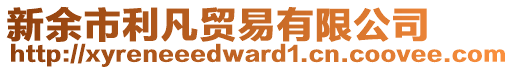 新余市利凡贸易有限公司
http://xyreneeedward1.cn.coovee.com